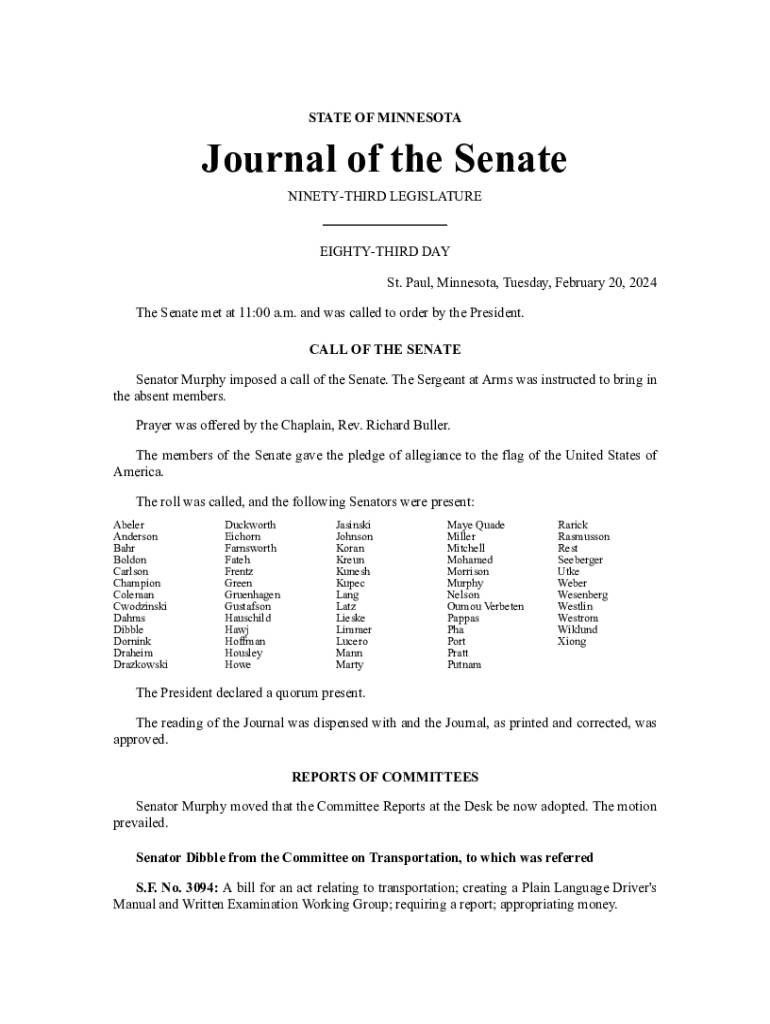 STATE OF MINNESOTA

Journal of the Senate

NINETY-THIRD LEGISLATURE

EIGHTY-THIRD DAY

St. Paul, Minnesota, Tuesday, February 20, 2024

The Senate met at 11:00 a.m. and was called to order by the President.

CALL OF THE SENATE

Senator Murphy imposed a call of the Senate. The Sergeant at Arms was instructed to bring in the absent members.

Prayer was offered by the Chaplain, Rev. Richard Buller.

The members of the Senate gave the pledge of allegiance to the flag of the United States of America.

The roll was called, and the following Senators were present:

Abeler
Anderson
Bahr
Boldon
Carlson
Champion
Coleman
Cwodzinski
Dahms
Dibble
Dornink
Draheim
Drazkowski

Duckworth
Eichorn
Farnsworth
Fateh
Frentz
Green
Gruenhagen
Gustafson
Hauschild
Hawj
Hoffman
Housley
Howe

Jasinski
Johnson
Koran
Kreun
Kunesh
Kupec
Lang
Latz
Lieske
Limmer
Lucero
Mann
Marty

Maye Quade
Miller
Mitchell
Mohamed
Morrison
Murphy
Nelson
Oumou Verbeten
Pappas
Pha
Port
Pratt
Putnam

Rarick
Rasmusson
Rest
Seeberger
Utke
Weber
Wesenberg
Westlin
Westrom
Wiklund
Xiong

The President declared a quorum present.

The reading of the Journal was dispensed with and the Journal, as printed and corrected, was approved.

REPORTS OF COMMITTEES

Senator Murphy moved that the Committee Reports at the Desk be now adopted. The motion prevailed.

Senator Dibble from the Committee on Transportation, to which was referred

S.F. No. 3094: A bill for an act relating to transportation; creating a Plain Language Driver's Manual and Written Examination Working Group; requiring a report; appropriating money.